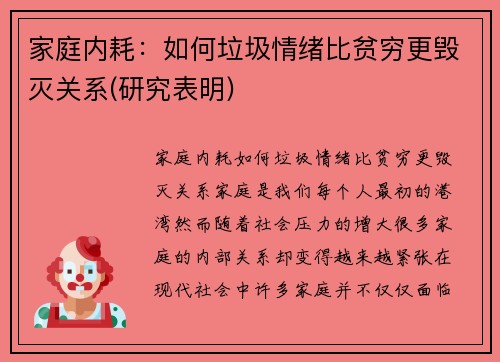 家庭内耗：如何垃圾情绪比贫穷更毁灭关系(研究表明)

家庭内耗如何垃圾情绪比贫穷更毁灭关系家庭是我们每个人最初的港湾然而随着社会压力的增大很多家庭的内部关系却变得越来越紧张在现代社会中许多家庭并不仅仅面临